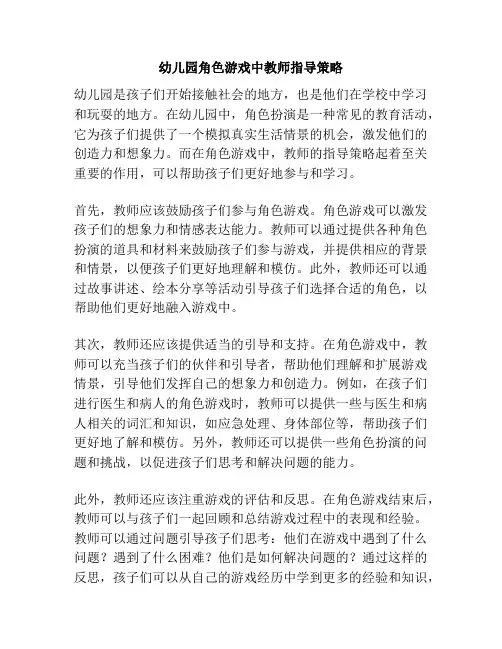 幼儿园角色游戏中教师指导策略

幼儿园是孩子们开始接触社会的地方，也是他们在学校中学习和玩耍的地方。在幼儿园中，角色扮演是一种常见的教育活动，它为孩子们提供了一个模拟真实生活情景的机会，激发他们的创造力和想象力。而在角色游戏中，教师的指导策略起着至关重要的作用，可以帮助孩子们更好地参与和学习。

首先，教师应该鼓励孩子们参与角色游戏。角色游戏可以激发孩子们的想象力和情感表达能力。教师可以通过提供各种角色扮演的道具和材料来鼓励孩子们参与游戏，并提供相应的背景和情景，以便孩子们更好地理解和模仿。此外，教师还可以通过故事讲述、绘本分享等活动引导孩子们选择合适的角色，以帮助他们更好地融入游戏中。

其次，教师还应该提供适当的引导和支持。在角色游戏中，教师可以充当孩子们的伙伴和引导者，帮助他们理解和扩展游戏情景，引导他们发挥自己的想象力和创造力。例如，在孩子们进行医生和病人的角色游戏时，教师可以提供一些与医生和病人相关的词汇和知识，如应急处理、身体部位等，帮助孩子们更好地了解和模仿。另外，教师还可以提供一些角色扮演的问题和挑战，以促进孩子们思考和解决问题的能力。

此外，教师还应该注重游戏的评估和反思。在角色游戏结束后，教师可以与孩子们一起回顾和总结游戏过程中的表现和经验。教师可以通过问题引导孩子们思考：他们在游戏中遇到了什么问题？遇到了什么困难？他们是如何解决问题的？通过这样的反思，孩子们可以从自己的游戏经历中学到更多的经验和知识，